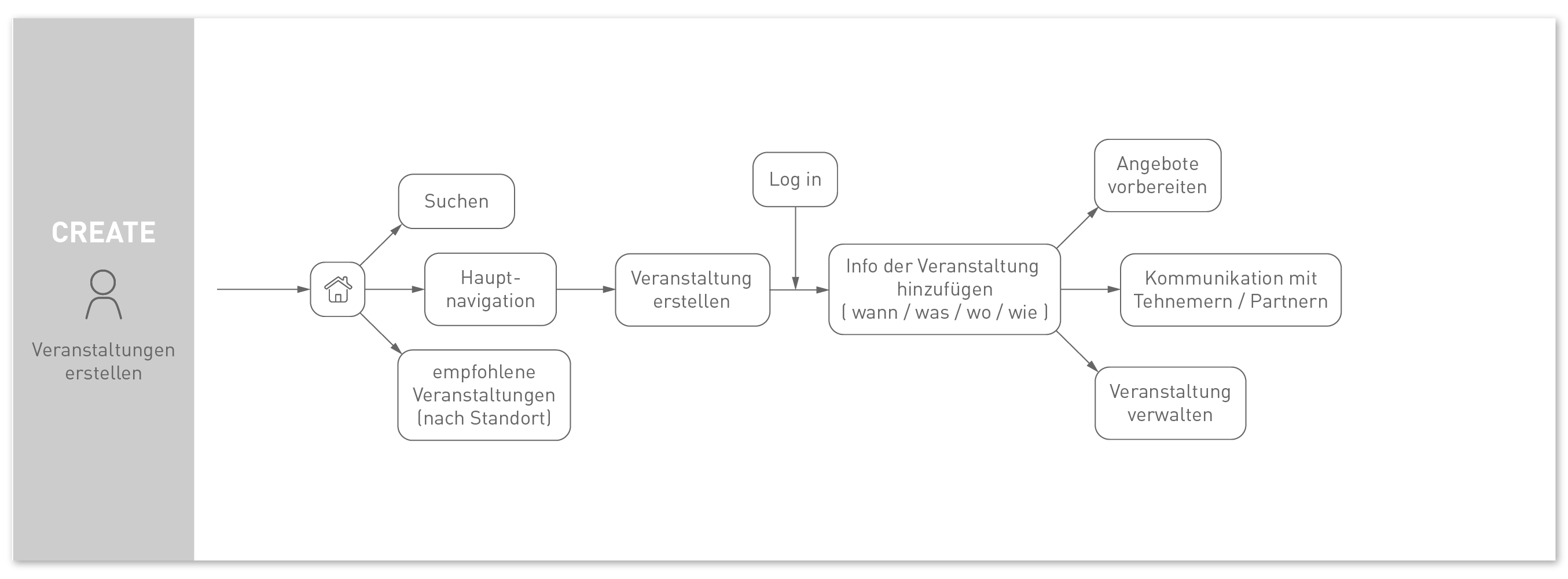 CREATE

Veranstaltungen erstellen

Suchen

Haupt-navigation

empfohlene Veranstaltungen (nach Standort)

Veranstaltung erstellen

Log in

Info der Veranstaltung hinzufügen ( wann / was / wo / wie )

Angebote vorbereiten

Kommunikation mit Tehnemern / Partnern

Veranstaltung verwalten